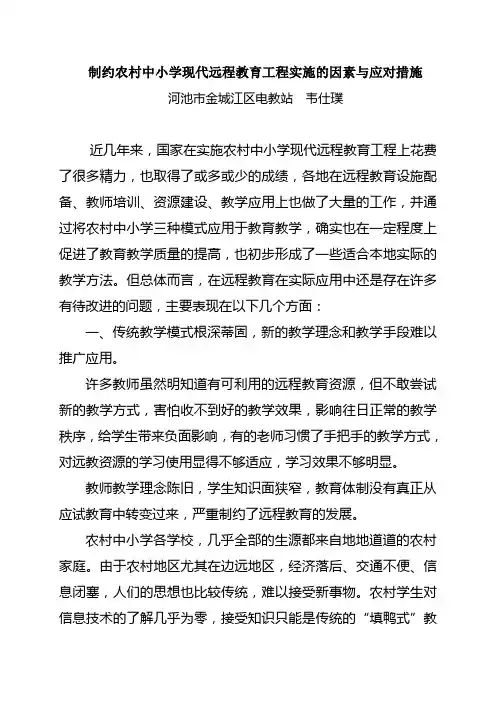 制约农村中小学现代远程教育工程实施的因素与应对措施

河池市金城江区电教站　韦仕璞

近几年来，国家在实施农村中小学现代远程教育工程上花费了很多精力，也取得了或多或少的成绩，各地在远程教育设施配备、教师培训、资源建设、教学应用上也做了大量的工作，并通过将农村中小学三种模式应用于教育教学，确实也在一定程度上促进了教育教学质量的提高，也初步形成了一些适合本地实际的教学方法。但总体而言，在远程教育在实际应用中还是存在许多有待改进的问题，主要表现在以下几个方面：

一、传统教学模式根深蒂固，新的教学理念和教学手段难以推广应用。

许多教师虽然明知道有可利用的远程教育资源，但不敢尝试新的教学方式，害怕收不到好的教学效果，影响往日正常的教学秩序，给学生带来负面影响，有的老师习惯了手把手的教学方式，对远教资源的学习使用显得不够适应，学习效果不够明显。

教师教学理念陈旧，学生知识面狭窄，教育体制没有真正从应试教育中转变过来，严重制约了远程教育的发展。

农村中小学各学校，几乎全部的生源都来自地地道道的农村家庭。由于农村地区尤其在边远地区，经济落后、交通不便、信息闭塞，人们的思想也比较传统，难以接受新事物。农村学生对信息技术的了解几乎为零，接受知识只能是传统的“填鸭式”教